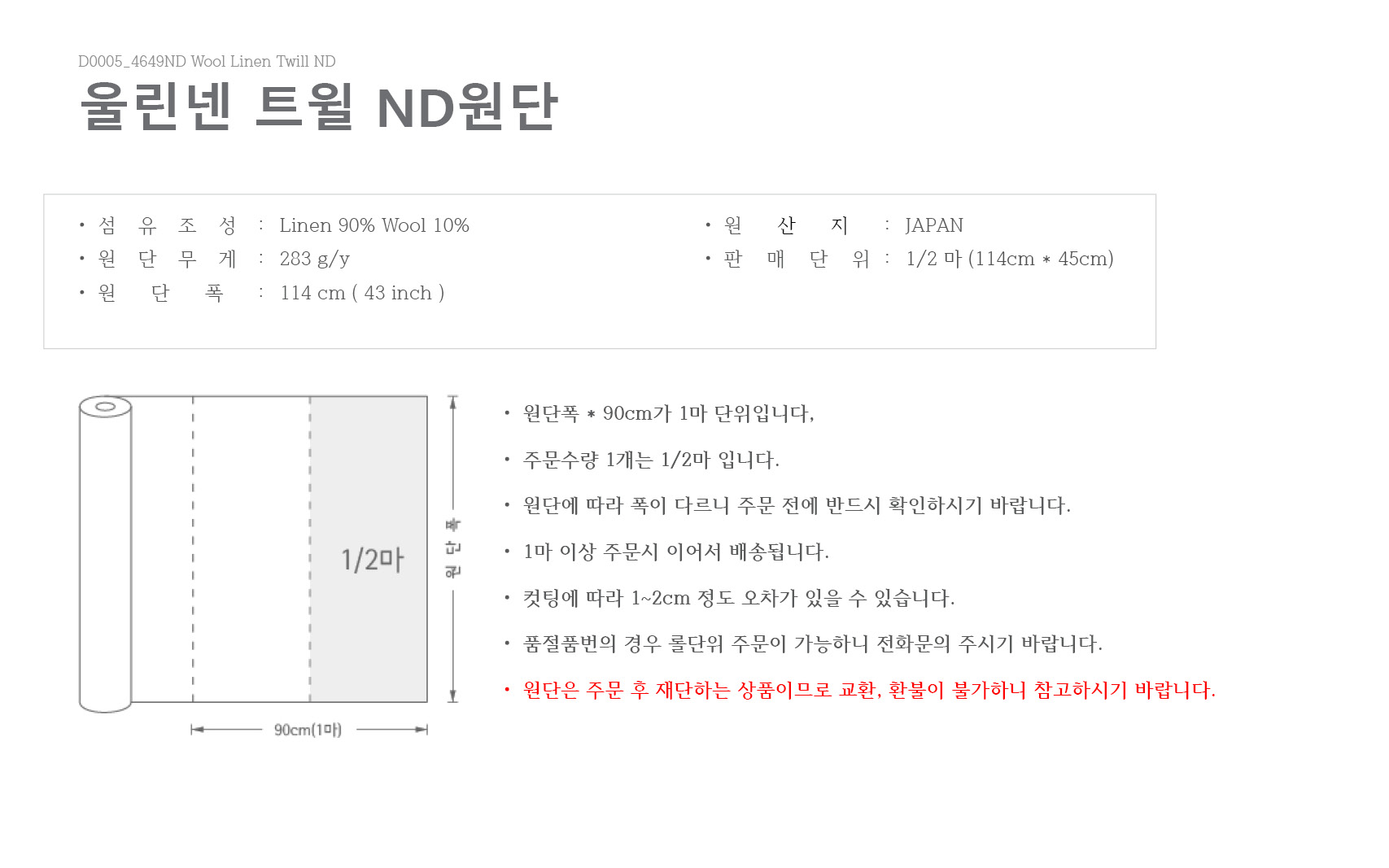 D0005_4649ND Wool Linen Twill ND

울린넨 트윌 ND원단

• 섬 유 조 성 : Linen 90% Wool 10%
• 원 단 무 게 : 283 g/y
• 원 단 폭 : 114 cm ( 43 inch )

• 원 산 지 : JAPAN
• 판 매 단 위 : 1/2 마 (114cm * 45cm)

1/2마

원단폭

90cm(1마)

• 원단폭 * 90cm가 1마 단위입니다,
• 주문수량 1개는 1/2마 입니다.
• 원단에 따라 폭이 다르니 주문 전에 반드시 확인하시기 바랍니다.
• 1마 이상 주문시 이어서 배송됩니다.
• 컷팅에 따라 1~2cm 정도 오차가 있을 수 있습니다.
• 품절품번의 경우 롤단위 주문이 가능하니 전화문의 주시기 바랍니다.
• 원단은 주문 후 재단하는 상품이므로 교환, 환불이 불가하니 참고하시기 바랍니다.